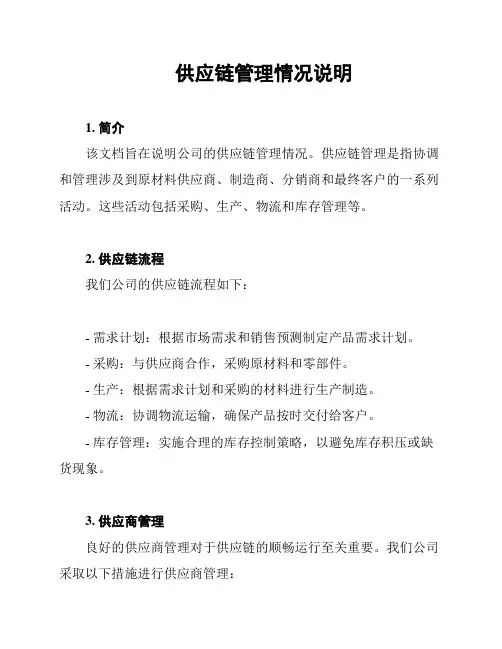 供应链管理情况说明

1. 简介

该文档旨在说明公司的供应链管理情况。供应链管理是指协调和管理涉及到原材料供应商、制造商、分销商和最终客户的一系列活动。这些活动包括采购、生产、物流和库存管理等。

2. 供应链流程

我们公司的供应链流程如下：

- 需求计划：根据市场需求和销售预测制定产品需求计划。

- 采购：与供应商合作，采购原材料和零部件。

- 生产：根据需求计划和采购的材料进行生产制造。

- 物流：协调物流运输，确保产品按时交付给客户。

- 库存管理：实施合理的库存控制策略，以避免库存积压或缺货现象。

3. 供应商管理

良好的供应商管理对于供应链的顺畅运行至关重要。我们公司采取以下措施进行供应商管理：